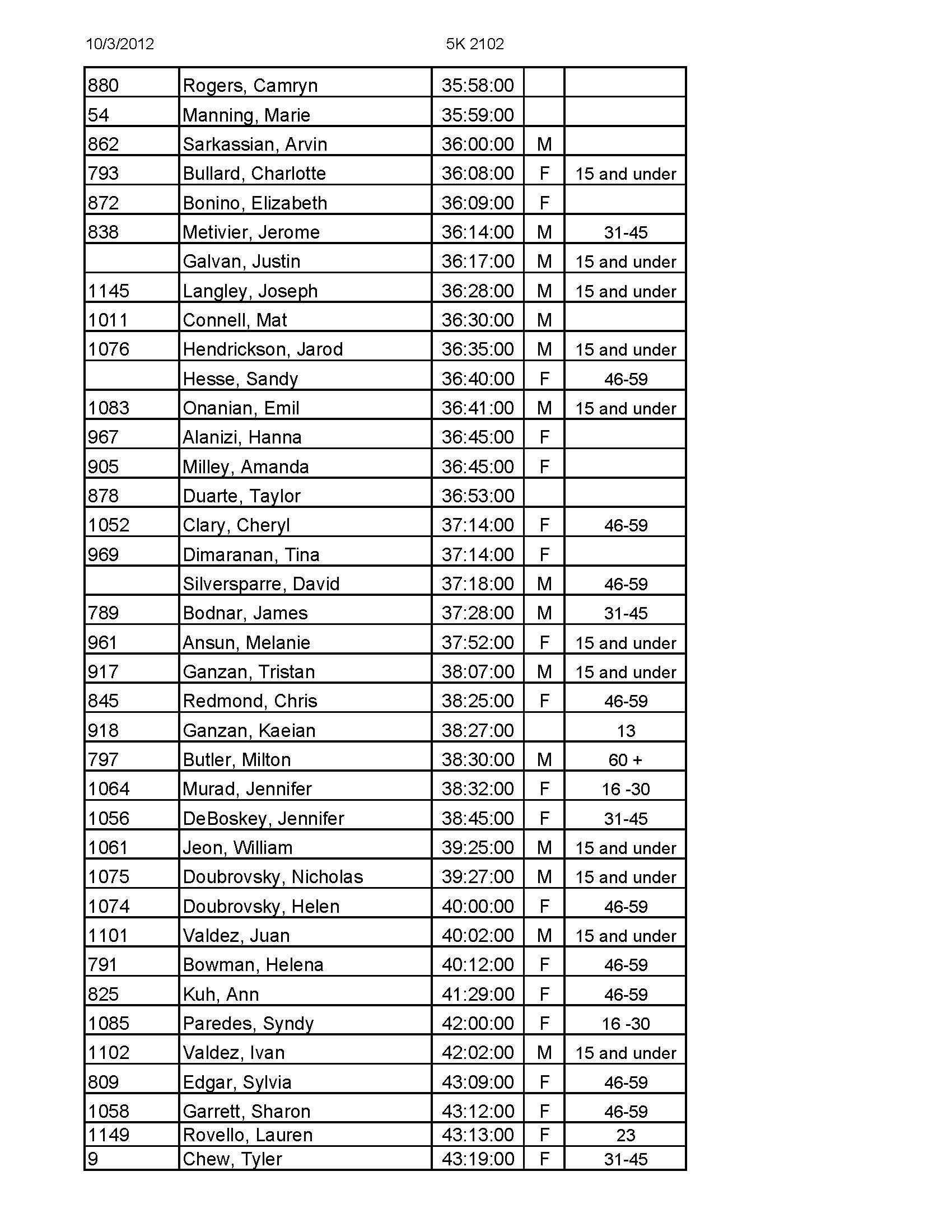 10/3/2012 5K 2102

| | | | | |
|---|---|---|---|---|
| 880 | Rogers, Camryn | 35:58:00 | | |
| 54 | Manning, Marie | 35:59:00 | | |
| 862 | Sarkassian, Arvin | 36:00:00 | M | |
| 793 | Bullard, Charlotte | 36:08:00 | F | 15 and under |
| 872 | Bonino, Elizabeth | 36:09:00 | F | |
| 838 | Metivier, Jerome | 36:14:00 | M | 31-45 |
| | Galvan, Justin | 36:17:00 | M | 15 and under |
| 1145 | Langley, Joseph | 36:28:00 | M | 15 and under |
| 1011 | Connell, Mat | 36:30:00 | M | |
| 1076 | Hendrickson, Jarod | 36:35:00 | M | 15 and under |
| | Hesse, Sandy | 36:40:00 | F | 46-59 |
| 1083 | Onanian, Emil | 36:41:00 | M | 15 and under |
| 967 | Alanizi, Hanna | 36:45:00 | F | |
| 905 | Milley, Amanda | 36:45:00 | F | |
| 878 | Duarte, Taylor | 36:53:00 | | |
| 1052 | Clary, Cheryl | 37:14:00 | F | 46-59 |
| 969 | Dimaranan, Tina | 37:14:00 | F | |
| | Silversparre, David | 37:18:00 | M | 46-59 |
| 789 | Bodnar, James | 37:28:00 | M | 31-45 |
| 961 | Ansun, Melanie | 37:52:00 | F | 15 and under |
| 917 | Ganzan, Tristan | 38:07:00 | M | 15 and under |
| 845 | Redmond, Chris | 38:25:00 | F | 46-59 |
| 918 | Ganzan, Kaeian | 38:27:00 | | 13 |
| 797 | Butler, Milton | 38:30:00 | M | 60 + |
| 1064 | Murad, Jennifer | 38:32:00 | F | 16 -30 |
| 1056 | DeBoskey, Jennifer | 38:45:00 | F | 31-45 |
| 1061 | Jeon, William | 39:25:00 | M | 15 and under |
| 1075 | Doubrovsky, Nicholas | 39:27:00 | M | 15 and under |
| 1074 | Doubrovsky, Helen | 40:00:00 | F | 46-59 |
| 1101 | Valdez, Juan | 40:02:00 | M | 15 and under |
| 791 | Bowman, Helena | 40:12:00 | F | 46-59 |
| 825 | Kuh, Ann | 41:29:00 | F | 46-59 |
| 1085 | Paredes, Syndy | 42:00:00 | F | 16 -30 |
| 1102 | Valdez, Ivan | 42:02:00 | M | 15 and under |
| 809 | Edgar, Sylvia | 43:09:00 | F | 46-59 |
| 1058 | Garrett, Sharon | 43:12:00 | F | 46-59 |
| 1149 | Rovello, Lauren | 43:13:00 | F | 23 |
| 9 | Chew, Tyler | 43:19:00 | F | 31-45 |